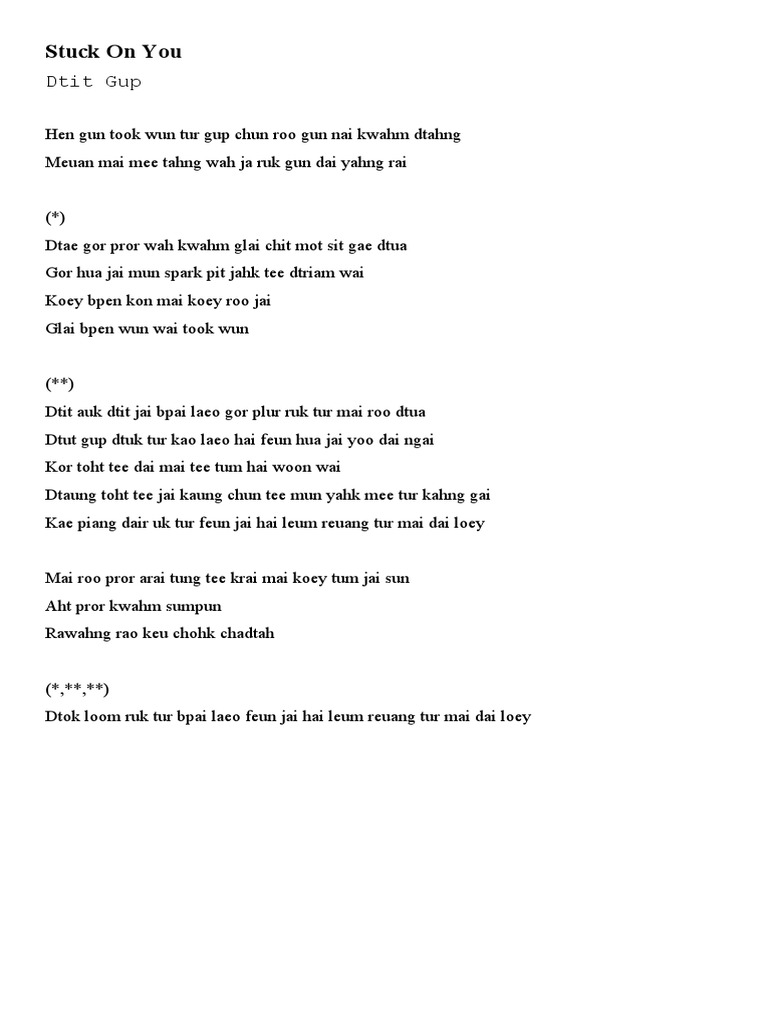 Stuck On You
Dtit Gup

Hen gun took wun tur gup chun roo gun nai kwahm dtahng
Meuan mai mee tahng wah ja ruk gun dai yahng rai

(*)
Dtae gor pror wah kwahm glai chit mot sit gae dtua
Gor hua jai mun spark pit jahk tee dtriam wai
Koey bpen kon mai koey roo jai
Glai bpen wun wai took wun

(**)
Dtit auk dtit jai bpai laeo gor plur ruk tur mai roo dtua
Dtut gup dtuk tur kao laeo hai feun hua jai yoo dai ngai
Kor toht tee dai mai tee tum hai woon wai
Dtaung toht tee jai kaung chun tee mun yahk mee tur kahng gai
Kae piang dair uk tur feun jai hai leum reuang tur mai dai loey

Mai roo pror arai tung tee krai mai koey tum jai sun
Aht pror kwahm sumpun
Rawahng rao keu chohk chadtah

(*,**,**)
Dtok loom ruk tur bpai laeo feun jai hai leum reuang tur mai dai loey